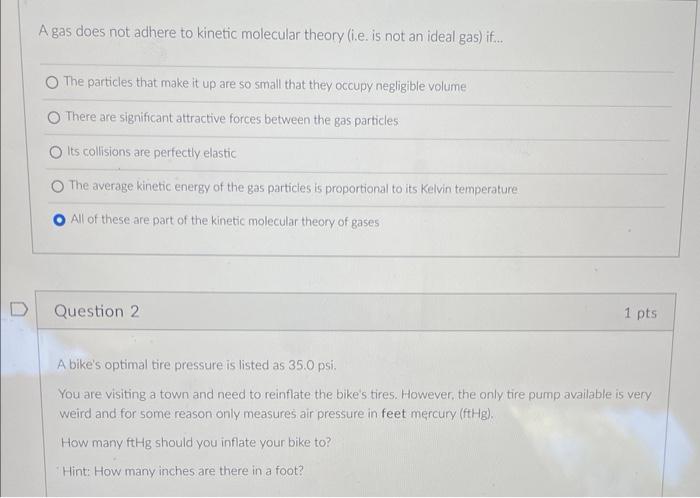 A gas does not adhere to kinetic molecular theory (i.e. is not an ideal gas) if...

The particles that make it up are so small that they occupy negligible volume

There are significant attractive forces between the gas particles

Its collisions are perfectly elastic

The average kinetic energy of the gas particles is proportional to its Kelvin temperature

All of these are part of the kinetic molecular theory of gases

Question 2

1 pts

A bike's optimal tire pressure is listed as 35.0 psi.

You are visiting a town and need to reinflate the bike's tires. However, the only tire pump available is very weird and for some reason only measures air pressure in feet mercury (ftHg).

How many ftHg should you inflate your bike to?

Hint: How many inches are there in a foot?